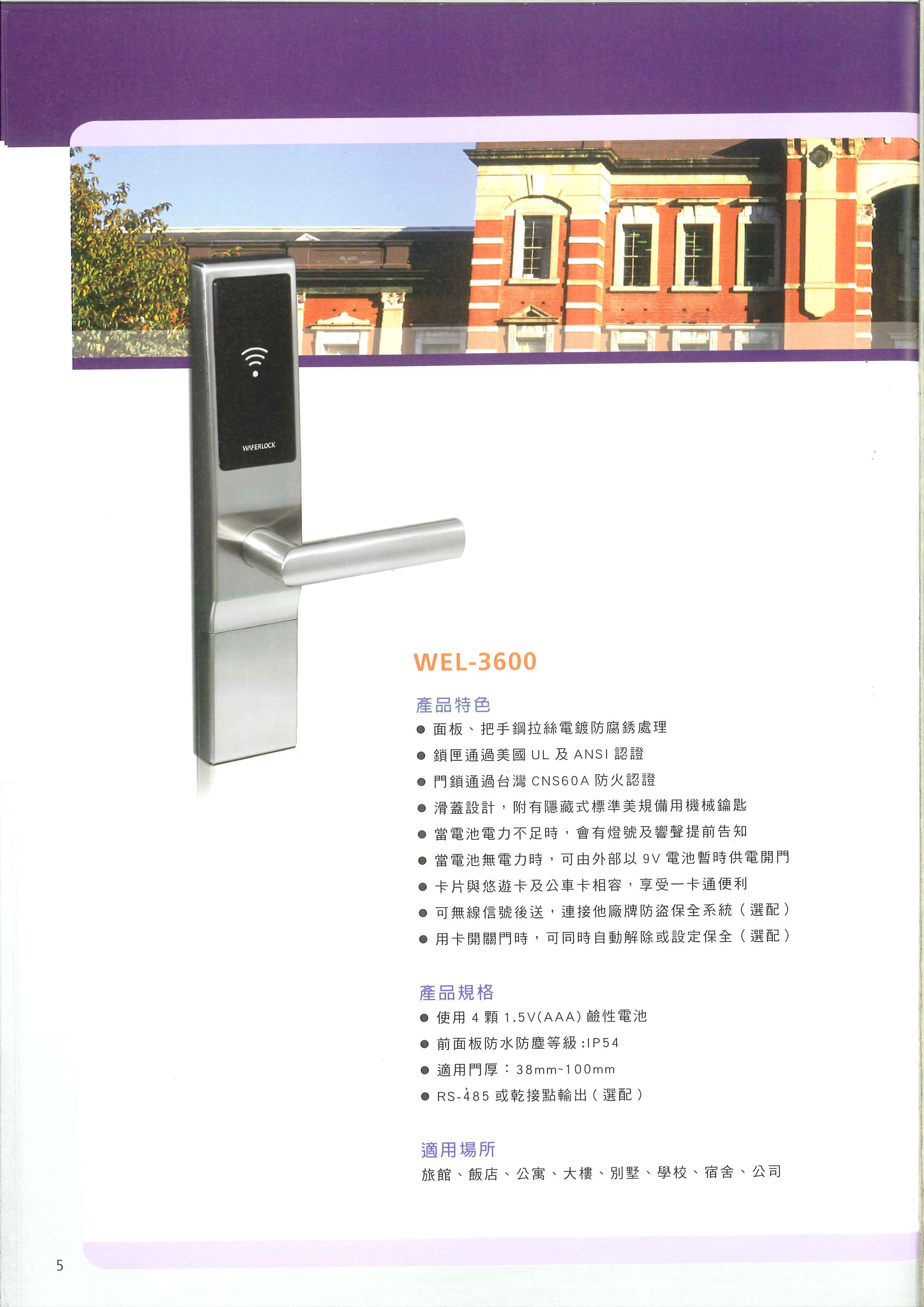 WAFERLOCK

WEL-3600

產品特色

• 面板、把手鋼拉絲電鍍防腐銹處理
• 鎖匣通過美國UL及ANSI認證
• 門鎖通過台灣CNS60A防火認證
• 滑蓋設計，附有隱藏式標準美規備用機械鑰匙
• 當電池電力不足時，會有燈號及響聲提前告知
• 當電池無電力時，可由外部以9V電池暫時供電開門
• 卡片與悠遊卡及公車卡相容，享受一卡通便利
• 可無線信號後送，連接他廠牌防盜保全系統（選配）
• 用卡開關門時，可同時自動解除或設定保全（選配）

產品規格

• 使用4顆1.5V(AAA)鹼性電池
• 前面板防水防塵等級:IP54
• 適用門厚：38mm~100mm
• RS-485或乾接點輸出(選配)

適用場所

旅館、飯店、公寓、大樓、別墅、學校、宿舍、公司

5